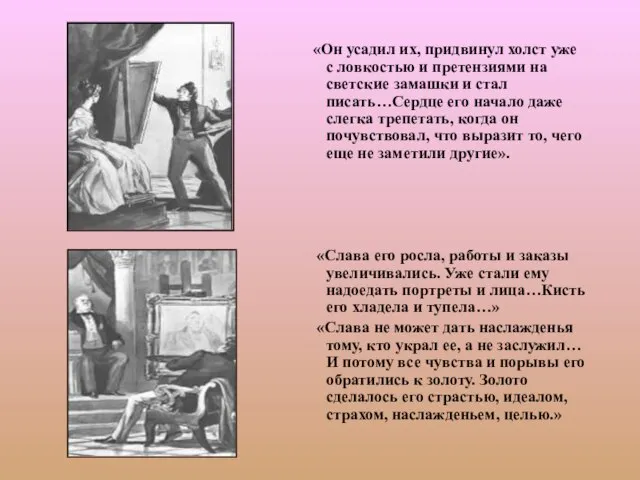 «Он усадил их, придвинул холст уже с ловкостью и претензиями на светские замашки и стал писать…Сердце его начало даже слегка трепетать, когда он почувствовал, что выразит то, чего еще не заметили другие».

«Слава его росла, работы и заказы увеличивались. Уже стали ему надоедать портреты и лица…Кисть его хладела и тупела…»

«Слава не может дать наслажденья тому, кто украл ее, а не заслужил… И потому все чувства и порывы его обратились к золоту. Золото сделалось его страстью, идеалом, страхом, наслажденьем, целью.»